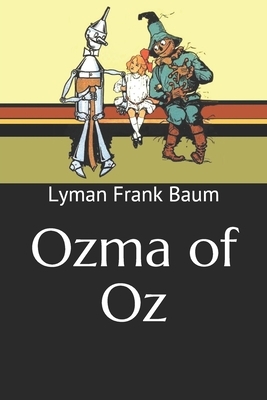 Lyman Frank Baum

Ozma of Oz